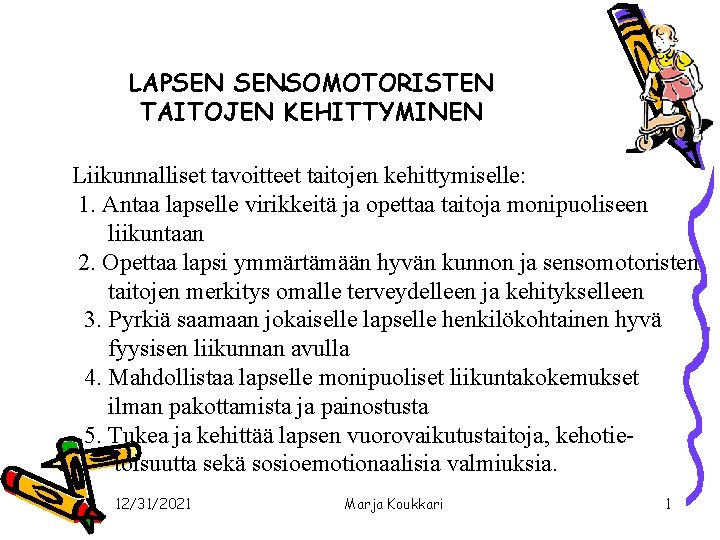 LAPSEN SENSOMOTORISTEN TAITOJEN KEHITTYMINEN

Liikunnalliset tavoitteet taitojen kehittymiselle:

1. Antaa lapselle virikkeitä ja opettaa taitoja monipuoliseen liikuntaan

2. Opettaa lapsi ymmärtämään hyvän kunnon ja sensomotoristen taitojen merkitys omalle terveydelleen ja kehitykselleen

3. Pyrkiä saamaan jokaiselle lapselle henkilökohtainen hyvä fyysisen liikunnan avulla

4. Mahdollistaa lapselle monipuoliset liikuntakokemukset ilman pakottamista ja painostusta

5. Tukea ja kehittää lapsen vuorovaikutustaitoja, kehotietoisuutta sekä sosioemotionaalisia valmiuksia.

12/31/2021 Marja Koukkari 1